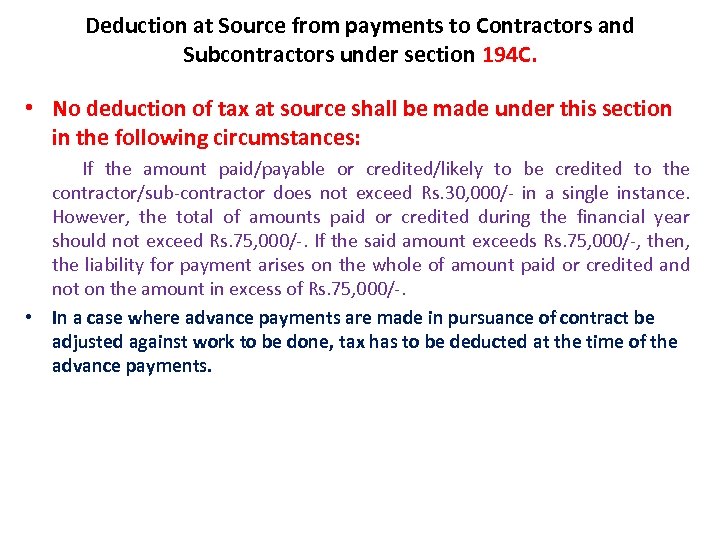 Deduction at Source from payments to Contractors and Subcontractors under section 194C.

• No deduction of tax at source shall be made under this section in the following circumstances:

If the amount paid/payable or credited/likely to be credited to the contractor/sub-contractor does not exceed Rs.30,000/- in a single instance. However, the total of amounts paid or credited during the financial year should not exceed Rs.75,000/-. If the said amount exceeds Rs.75,000/-, then, the liability for payment arises on the whole of amount paid or credited and not on the amount in excess of Rs.75,000/-.

• In a case where advance payments are made in pursuance of contract be adjusted against work to be done, tax has to be deducted at the time of the advance payments.